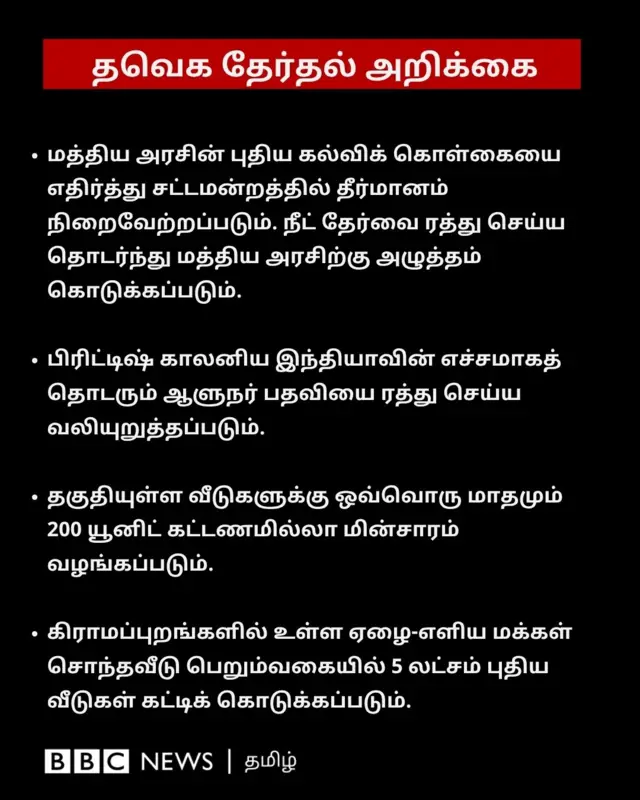 தவெக தேர்தல் அறிக்கை

• மத்திய அரசின் புதிய கல்விக் கொள்கையை எதிர்த்து சட்டமன்றத்தில் தீர்மானம் நிறைவேற்றப்படும். நீட் தேர்வை ரத்து செய்ய தொடர்ந்து மத்திய அரசிற்கு அழுத்தம் கொடுக்கப்படும்.

• பிரிட்டிஷ் காலனிய இந்தியாவின் எச்சமாகத் தொடரும் ஆளுநர் பதவியை ரத்து செய்ய வலியுறுத்தப்படும்.

• தகுதியுள்ள வீடுகளுக்கு ஒவ்வொரு மாதமும் 200 யூனிட் கட்டணமில்லா மின்சாரம் வழங்கப்படும்.

• கிராமப்புறங்களில் உள்ள ஏழை-எளிய மக்கள் சொந்தவீடு பெறும்வகையில் 5 லட்சம் புதிய வீடுகள் கட்டிக் கொடுக்கப்படும்.

BBC NEWS | தமிழ்